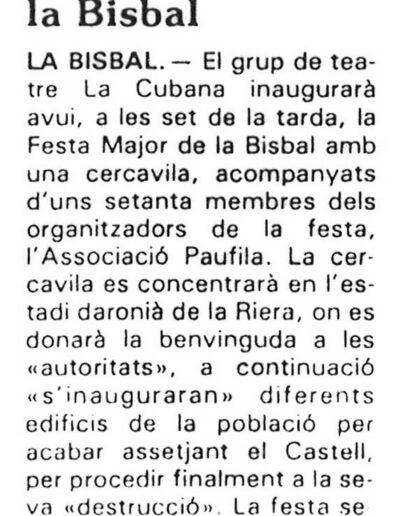 la Bisbal

LA BISBAL. — El grup de teatre La Cubana inaugurarà avui, a les set de la tarda, la Festa Major de la Bisbal amb una cercavila, acompanyats d'uns setanta membres dels organitzadors de la festa, l'Associació Paufila. La cercavila es concentrarà en l'estadi daronià de la Riera, on es donarà la benvinguda a les «autoritats», a continuació «s'inauguraran» diferents edificis de la població per acabar assetjant el Castell, per procedir finalment a la seva «destrucció». La festa se